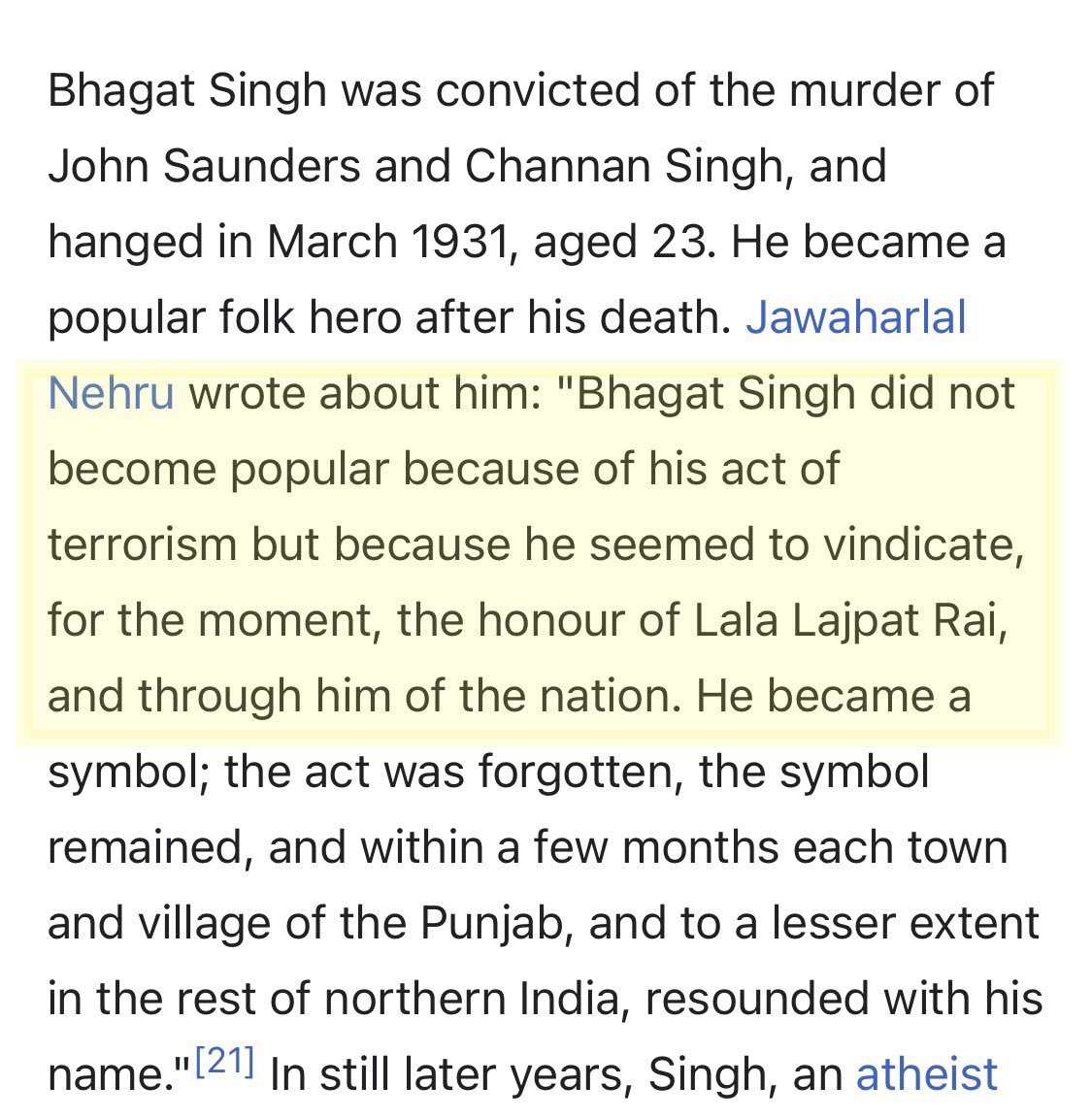 Bhagat Singh was convicted of the murder of John Saunders and Channan Singh, and hanged in March 1931, aged 23. He became a popular folk hero after his death. Jawaharlal Nehru wrote about him: "Bhagat Singh did not become popular because of his act of terrorism but because he seemed to vindicate, for the moment, the honour of Lala Lajpat Rai, and through him of the nation. He became a symbol; the act was forgotten, the symbol remained, and within a few months each town and village of the Punjab, and to a lesser extent in the rest of northern India, resounded with his name."[21] In still later years, Singh, an atheist